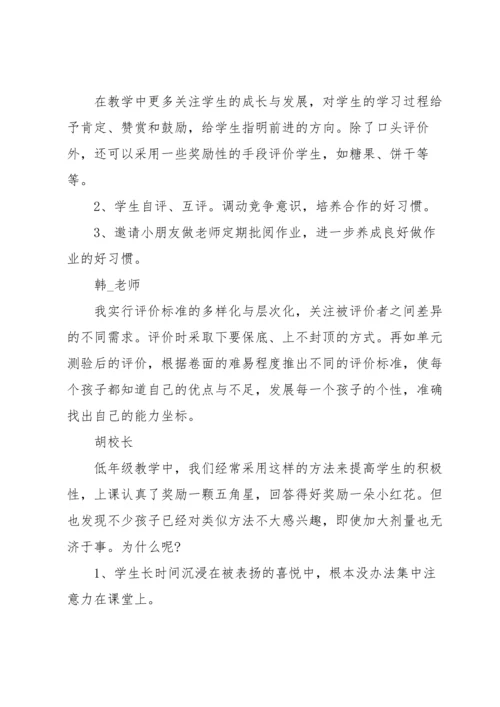 在教学中更多关注学生的成长与发展，对学生的学习过程给予肯定、赞赏和鼓励，给学生指明前进的方向。除了口头评价外，还可以采用一些奖励性的手段评价学生，如糖果、饼干等等。

2、学生自评、互评。调动竞争意识，培养合作的好习惯。

3、邀请小朋友做老师定期批阅作业，进一步养成良好做作业的好习惯。

韩_老师

我实行评价标准的多样化与层次化，关注被评价者之间差异的不同需求。评价时采取下要保底、上不封顶的方式。再如单元测验后的评价，根据卷面的难易程度推出不同的评价标准，使每个孩子都知道自己的优点与不足，发展每一个孩子的个性，准确找出自己的能力坐标。

胡校长

低年级教学中，我们经常采用这样的方法来提高学生的积极性，上课认真了奖励一颗五角星，回答得好奖励一朵小红花。但也发现不少孩子已经对类似方法不大感兴趣，即使加大剂量也无济于事。为什么呢?

1、学生长时间沉浸在被表扬的喜悦中，根本没办法集中注意力在课堂上。